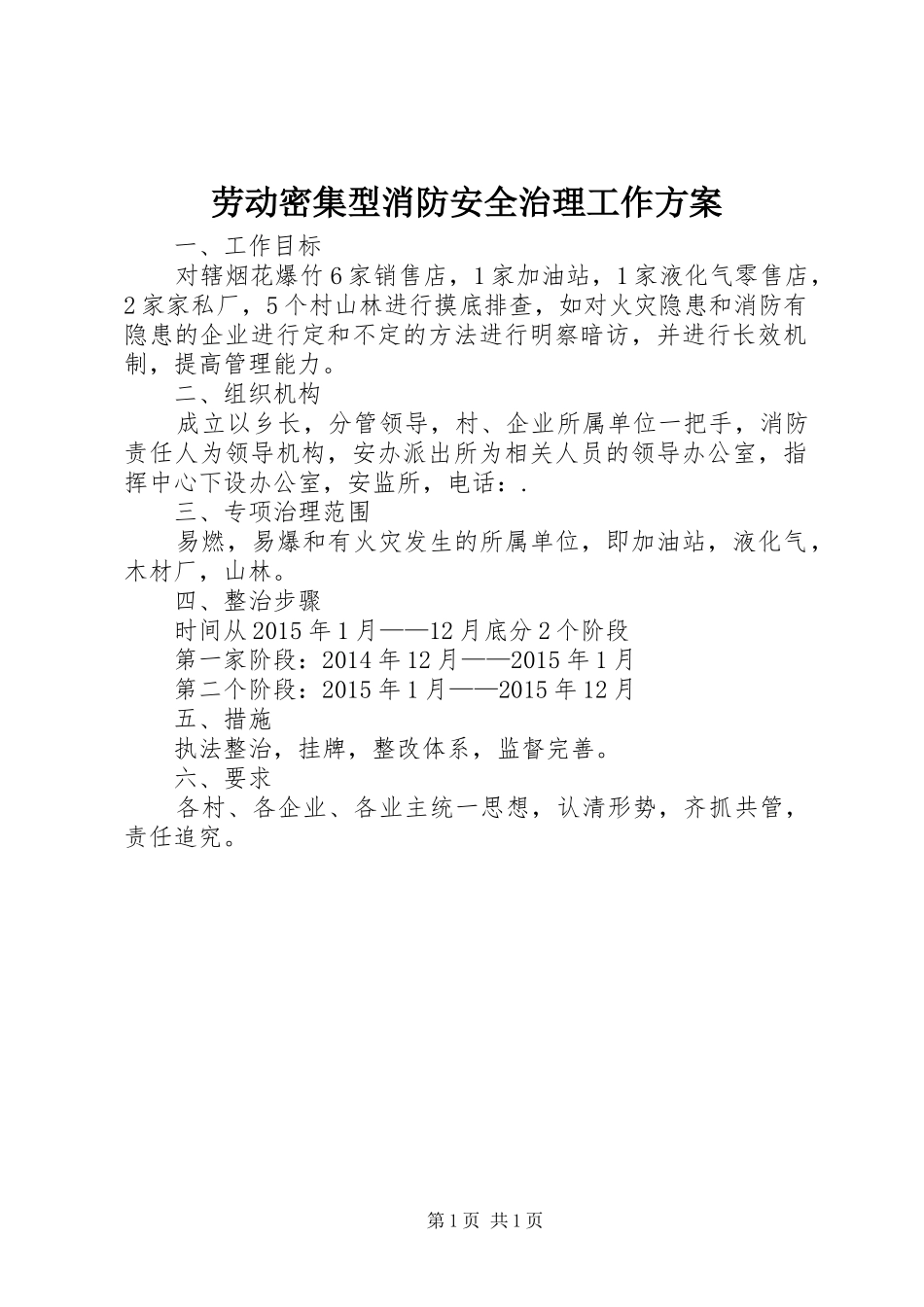 劳动密集型消防安全治理工作方案

一、工作目标

对辖烟花爆竹6家销售店，1家加油站，1家液化气零售店，2家家私厂，5个村山林进行摸底排查，如对火灾隐患和消防有隐患的企业进行定和不定的方法进行明察暗访，并进行长效机制，提高管理能力。

二、组织机构

成立以乡长，分管领导，村、企业所属单位一把手，消防责任人为领导机构，安办派出所为相关人员的领导办公室，指挥中心下设办公室，安监所，电话：.

三、专项治理范围

易燃，易爆和有火灾发生的所属单位，即加油站，液化气，木材厂，山林。

四、整治步骤

时间从2015年1月——12月底分2个阶段

第一家阶段：2014年12月——2015年1月

第二个阶段：2015年1月——2015年12月

五、措施

执法整治，挂牌，整改体系，监督完善。

六、要求

各村、各企业、各业主统一思想，认清形势，齐抓共管，责任追究。

第1页 共1页